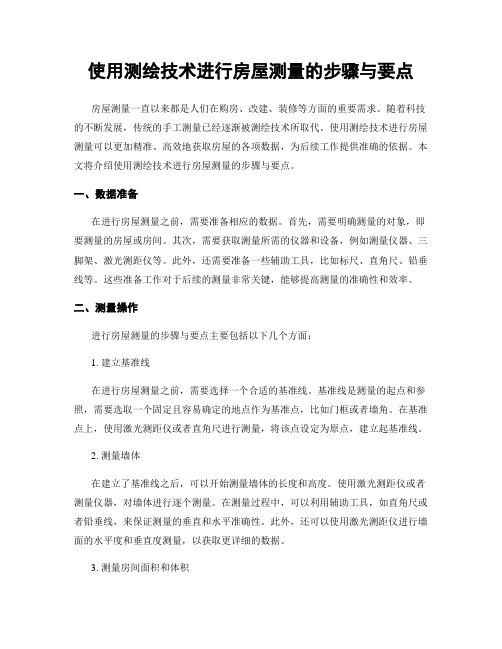 使用测绘技术进行房屋测量的步骤与要点

房屋测量一直以来都是人们在购房、改建、装修等方面的重要需求。随着科技的不断发展，传统的手工测量已经逐渐被测绘技术所取代。使用测绘技术进行房屋测量可以更加精准、高效地获取房屋的各项数据，为后续工作提供准确的依据。本文将介绍使用测绘技术进行房屋测量的步骤与要点。

一、数据准备

在进行房屋测量之前，需要准备相应的数据。首先，需要明确测量的对象，即要测量的房屋或房间。其次，需要获取测量所需的仪器和设备，例如测量仪器、三脚架、激光测距仪等。此外，还需要准备一些辅助工具，比如标尺、直角尺、铅垂线等。这些准备工作对于后续的测量非常关键，能够提高测量的准确性和效率。

二、测量操作

进行房屋测量的步骤与要点主要包括以下几个方面：

1. 建立基准线

在进行房屋测量之前，需要选择一个合适的基准线。基准线是测量的起点和参照，需要选取一个固定且容易确定的地点作为基准点，比如门框或者墙角。在基准点上，使用激光测距仪或者直角尺进行测量，将该点设定为原点，建立起基准线。

2. 测量墙体

在建立了基准线之后，可以开始测量墙体的长度和高度。使用激光测距仪或者测量仪器，对墙体进行逐个测量。在测量过程中，可以利用辅助工具，如直角尺或者铅垂线，来保证测量的垂直和水平准确性。此外，还可以使用激光测距仪进行墙面的水平度和垂直度测量，以获取更详细的数据。

3. 测量房间面积和体积